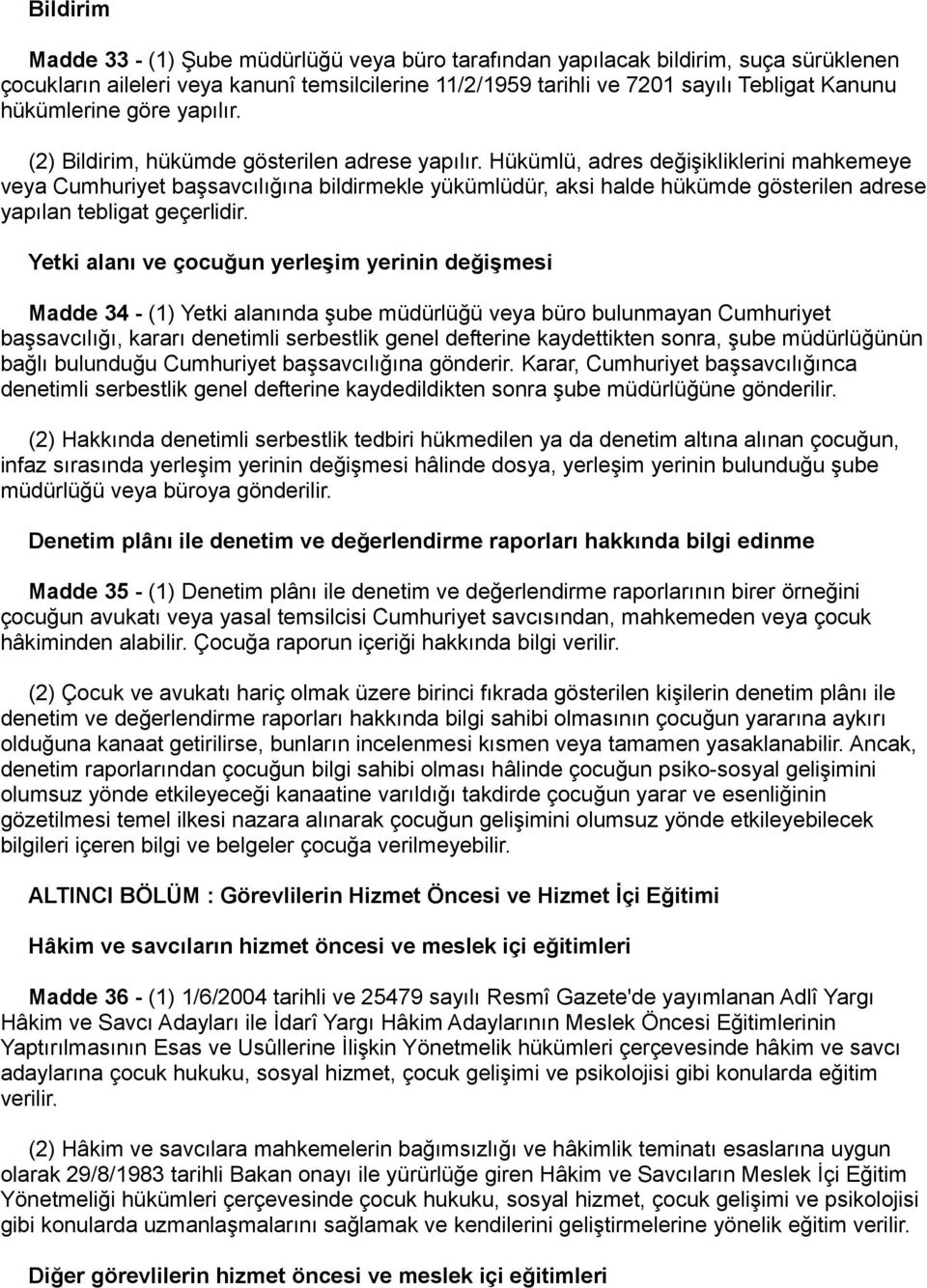 Bildirim

Madde 33 - (1) Şube müdürlüğü veya büro tarafından yapılacak bildirim, suça sürüklenen çocukların aileleri veya kanunî temsilcilerine 11/2/1959 tarihli ve 7201 sayılı Tebligat Kanunu hükümlerine göre yapılır.

(2) Bildirim, hükümde gösterilen adrese yapılır. Hükümlü, adres değişikliklerini mahkemeye veya Cumhuriyet başsavcılığına bildirmekle yükümlüdür, aksi halde hükümde gösterilen adrese yapılan tebligat geçerlidir.

Yetki alanı ve çocuğun yerleşim yerinin değişmesi

Madde 34 - (1) Yetki alanında şube müdürlüğü veya büro bulunmayan Cumhuriyet başsavcılığı, kararı denetimli serbestlik genel defterine kaydettikten sonra, şube müdürlüğünün bağlı bulunduğu Cumhuriyet başsavcılığına gönderir. Karar, Cumhuriyet başsavcılığınca denetimli serbestlik genel defterine kaydedildikten sonra şube müdürlüğüne gönderilir.

(2) Hakkında denetimli serbestlik tedbiri hükmedilen ya da denetim altına alınan çocuğun, infaz sırasında yerleşim yerinin değişmesi hâlinde dosya, yerleşim yerinin bulunduğu şube müdürlüğü veya büroya gönderilir.

Denetim plânı ile denetim ve değerlendirme raporları hakkında bilgi edinme

Madde 35 - (1) Denetim plânı ile denetim ve değerlendirme raporlarının birer örneğini çocuğun avukatı veya yasal temsilcisi Cumhuriyet savcısından, mahkemeden veya çocuk hâkiminden alabilir. Çocuğa raporun içeriği hakkında bilgi verilir.

(2) Çocuk ve avukatı hariç olmak üzere birinci fıkrada gösterilen kişilerin denetim plânı ile denetim ve değerlendirme raporları hakkında bilgi sahibi olmasının çocuğun yararına aykırı olduğuna kanaat getirilirse, bunların incelenmesi kısmen veya tamamen yasaklanabilir. Ancak, denetim raporlarından çocuğun bilgi sahibi olması hâlinde çocuğun psiko-sosyal gelişimini olumsuz yönde etkileyeceği kanaatine varıldığı takdirde çocuğun yarar ve esenliğinin gözetilmesi temel ilkesi nazara alınarak çocuğun gelişimini olumsuz yönde etkileyebilecek bilgileri içeren bilgi ve belgeler çocuğa verilmeyebilir.

ALTINCI BÖLÜM : Görevlilerin Hizmet Öncesi ve Hizmet İçi Eğitimi

Hâkim ve savcıların hizmet öncesi ve meslek içi eğitimleri

Madde 36 - (1) 1/6/2004 tarihli ve 25479 sayılı Resmî Gazete'de yayımlanan Adlî Yargı Hâkim ve Savcı Adayları ile İdarî Yargı Hâkim Adaylarının Meslek Öncesi Eğitimlerinin Yaptırılmasının Esas ve Usûllerine İlişkin Yönetmelik hükümleri çerçevesinde hâkim ve savcı adaylarına çocuk hukuku, sosyal hizmet, çocuk gelişimi ve psikolojisi gibi konularda eğitim verilir.

(2) Hâkim ve savcılara mahkemelerin bağımsızlığı ve hâkimlik teminatı esaslarına uygun olarak 29/8/1983 tarihli Bakan onayı ile yürürlüğe giren Hâkim ve Savcıların Meslek İçi Eğitim Yönetmeliği hükümleri çerçevesinde çocuk hukuku, sosyal hizmet, çocuk gelişimi ve psikolojisi gibi konularda uzmanlaşmalarını sağlamak ve kendilerini geliştirmelerine yönelik eğitim verilir.

Diğer görevlilerin hizmet öncesi ve meslek içi eğitimleri